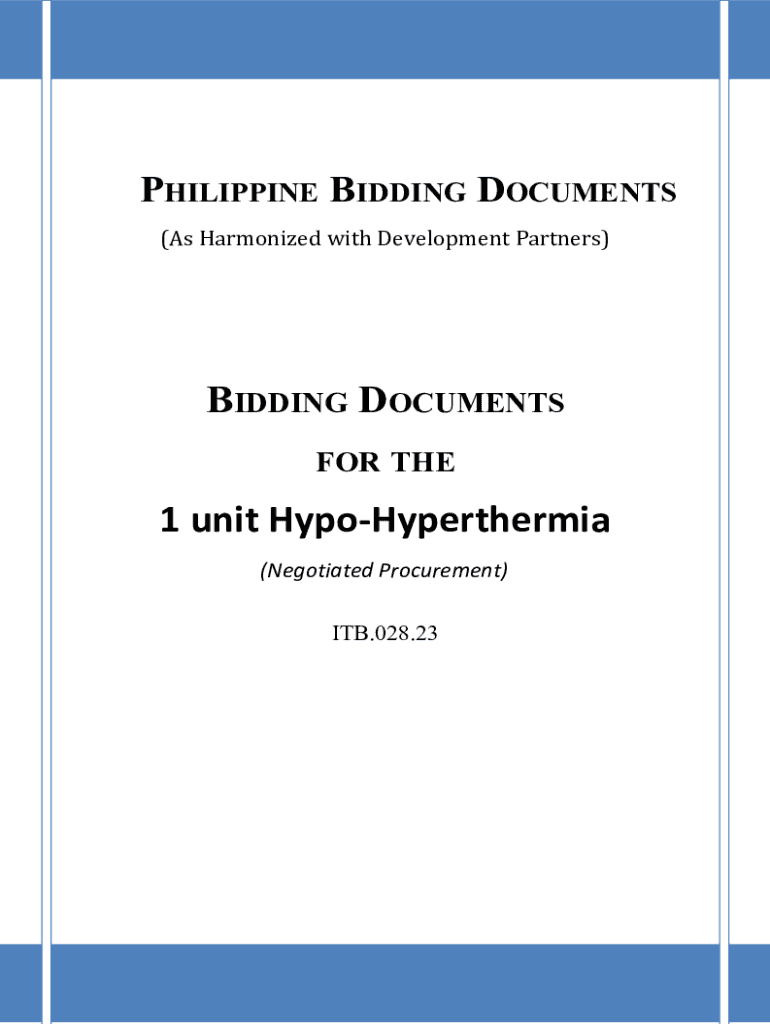 PHILIPPINE BIDDING DOCUMENTS
(As Harmonized with Development Partners)

BIDDING DOCUMENTS
FOR THE
1 unit Hypo-Hyperthermia
(Negotiated Procurement)

ITB.028.23